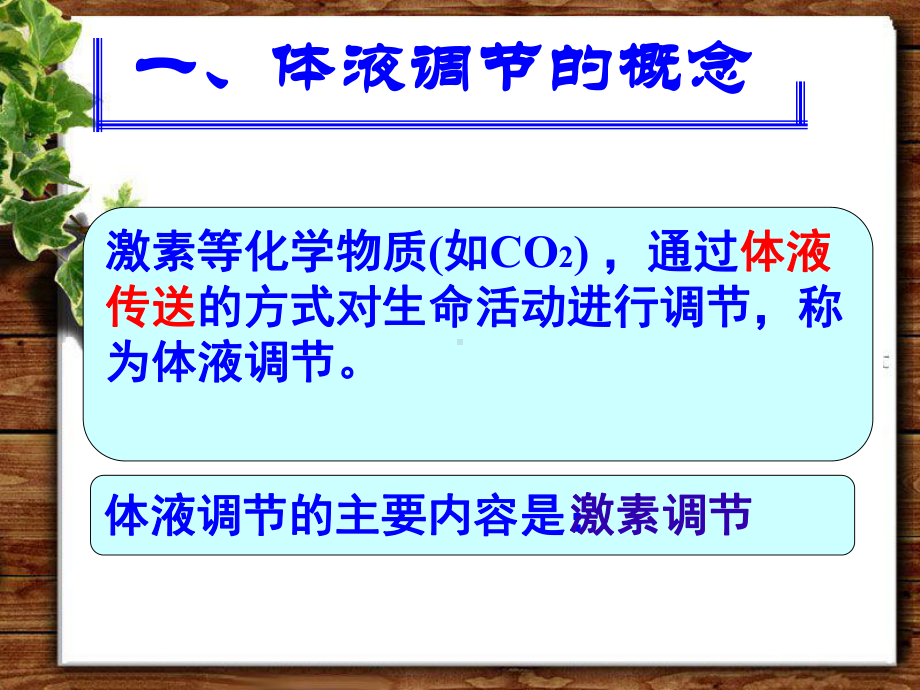 一、体液调节的概念

激素等化学物质(如$CO_2$)，通过体液传送的方式对生命活动进行调节，称为体液调节。

体液调节的主要内容是激素调节